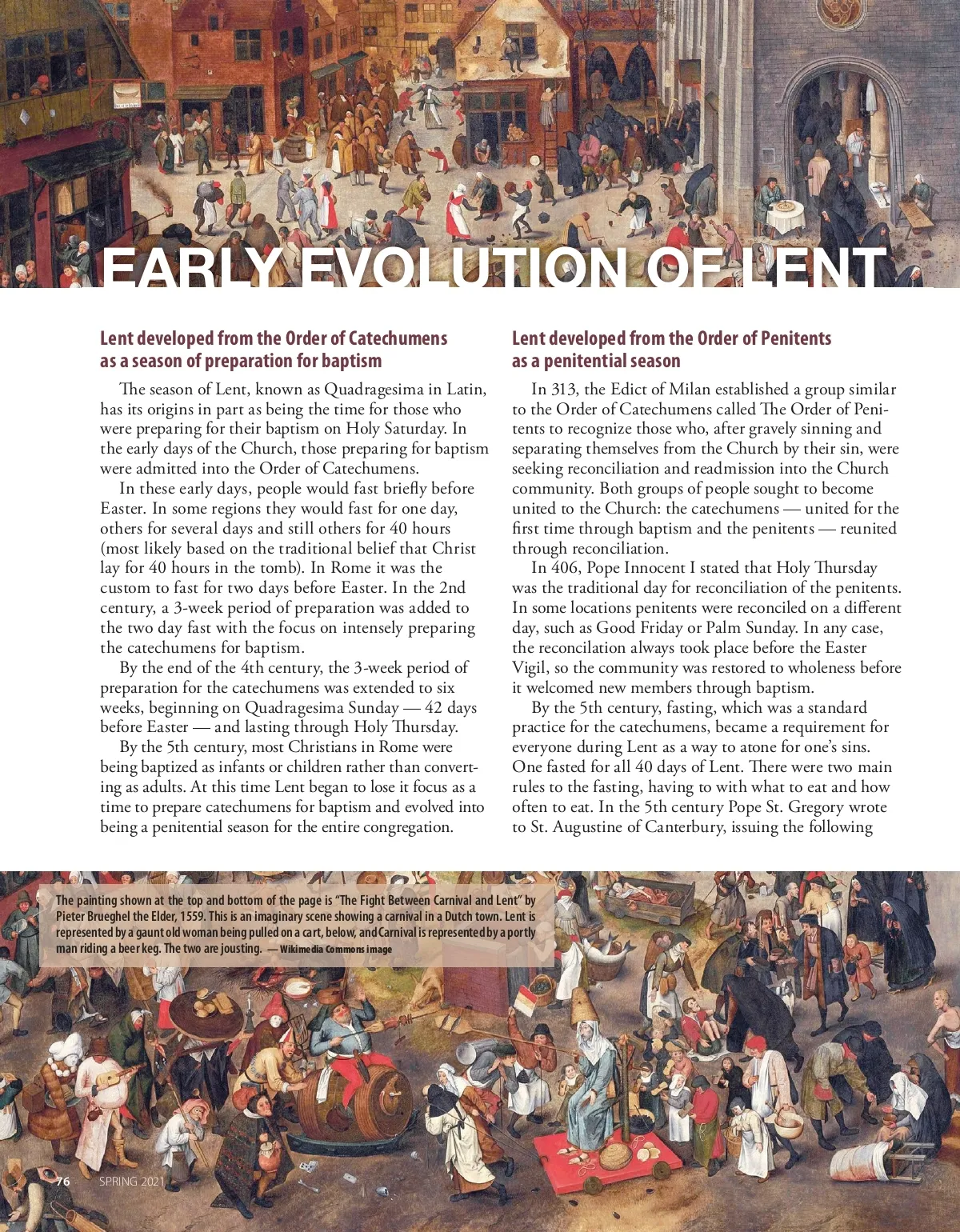 EARLY EVOLUTION OF LENT

Lent developed from the Order of Catechumens as a season of preparation for baptism

The season of Lent, known as Quadragesima in Latin, has its origins in part as being the time for those who were preparing for their baptism on Holy Saturday. In the early days of the Church, those preparing for baptism were admitted into the Order of Catechumens.

In these early days, people would fast briefly before Easter. In some regions they would fast for one day, others for several days and still others for 40 hours (most likely based on the traditional belief that Christ lay for 40 hours in the tomb). In Rome it was the custom to fast for two days before Easter. In the 2nd century, a 3-week period of preparation was added to the two day fast with the focus on intensely preparing the catechumens for baptism.

By the end of the 4th century, the 3-week period of preparation for the catechumens was extended to six weeks, beginning on Quadragesima Sunday — 42 days before Easter — and lasting through Holy Thursday.

By the 5th century, most Christians in Rome were being baptized as infants or children rather than converting as adults. At this time Lent began to lose it focus as a time to prepare catechumens for baptism and evolved into being a penitential season for the entire congregation.

Lent developed from the Order of Penitents as a penitential season

In 313, the Edict of Milan established a group similar to the Order of Catechumens called The Order of Penitents to recognize those who, after gravely sinning and separating themselves from the Church by their sin, were seeking reconciliation and readmission into the Church community. Both groups of people sought to become united to the Church: the catechumens — united for the first time through baptism and the penitents — reunited through reconciliation.

In 406, Pope Innocent I stated that Holy Thursday was the traditional day for reconciliation of the penitents. In some locations penitents were reconciled on a different day, such as Good Friday or Palm Sunday. In any case, the reconcilation always took place before the Easter Vigil, so the community was restored to wholeness before it welcomed new members through baptism.

By the 5th century, fasting, which was a standard practice for the catechumens, became a requirement for everyone during Lent as a way to atone for one's sins. One fasted for all 40 days of Lent. There were two main rules to the fasting, having to with what to eat and how often to eat. In the 5th century Pope St. Gregory wrote to St. Augustine of Canterbury, issuing the following

The painting shown at the top and bottom of the page is "The Fight Between Carnival and Lent" by Pieter Brueghel the Elder, 1559. This is an imaginary scene showing a carnival in a Dutch town. Lent is represented by a gaunt old woman being pulled on a cart, below, and Carnival is represented by a portly man riding a beer keg. The two are jousting. — Wikimedia Commons image

76 SPRING 2021